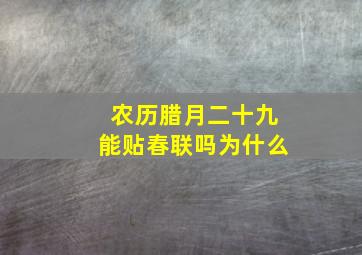 农历腊月二十九
能贴春联吗为什么